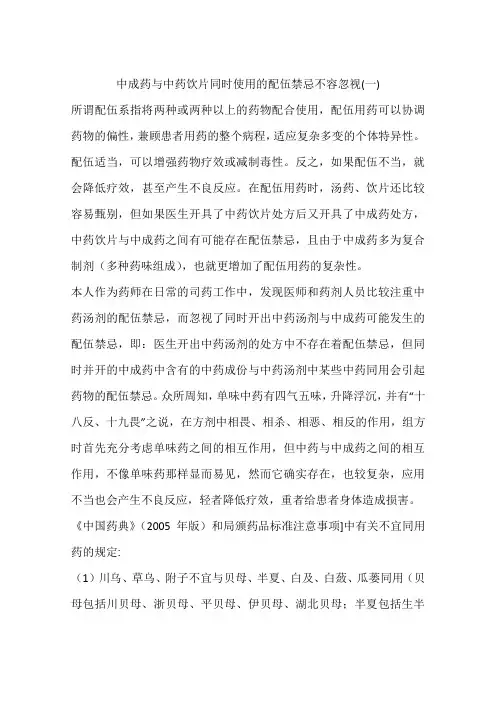 中成药与中药饮片同时使用的配伍禁忌不容忽视(一)

所谓配伍系指将两种或两种以上的药物配合使用，配伍用药可以协调药物的偏性，兼顾患者用药的整个病程，适应复杂多变的个体特异性。配伍适当，可以增强药物疗效或减制毒性。反之，如果配伍不当，就会降低疗效，甚至产生不良反应。在配伍用药时，汤药、饮片还比较容易甄别，但如果医生开具了中药饮片处方后又开具了中成药处方，中药饮片与中成药之间有可能存在配伍禁忌，且由于中成药多为复合制剂（多种药味组成），也就更增加了配伍用药的复杂性。

本人作为药师在日常的司药工作中，发现医师和药剂人员比较注重中药汤剂的配伍禁忌，而忽视了同时开出中药汤剂与中成药可能发生的配伍禁忌，即：医生开出中药汤剂的处方中不存在着配伍禁忌，但同时并开的中成药中含有的中药成份与中药汤剂中某些中药同用会引起药物的配伍禁忌。众所周知，单味中药有四气五味，升降浮沉，并有“十八反、十九畏”之说，在方剂中相畏、相杀、相恶、相反的作用，组方时首先充分考虑单味药之间的相互作用，但中药与中成药之间的相互作用，不像单味药那样显而易见，然而它确实存在，也较复杂，应用不当也会产生不良反应，轻者降低疗效，重者给患者身体造成损害。

《中国药典》（2005 年版）和局颁药品标准注意事项]中有关不宜同用药的规定:

（1）川乌、草乌、附子不宜与贝母、半夏、白及、白蔹、瓜蒌同用（贝母包括川贝母、浙贝母、平贝母、伊贝母、湖北贝母；半夏包括生半